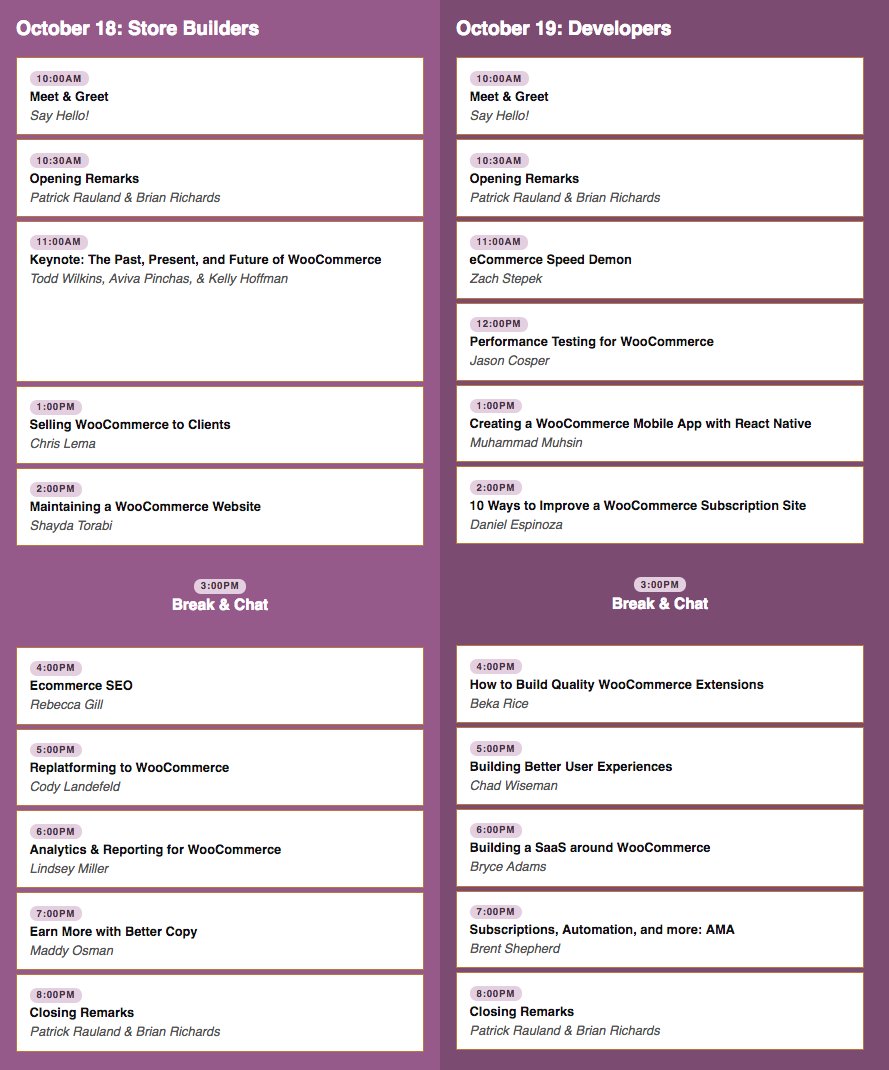 October 18: Store Builders

10:00AM
Meet & Greet
Say Hello!

10:30AM
Opening Remarks
Patrick Rauland & Brian Richards

11:00AM
Keynote: The Past, Present, and Future of WooCommerce
Todd Wilkins, Aviva Pinchas, & Kelly Hoffman

1:00PM
Selling WooCommerce to Clients
Chris Lema

2:00PM
Maintaining a WooCommerce Website
Shayda Torabi

3:00PM
Break & Chat

4:00PM
Ecommerce SEO
Rebecca Gill

5:00PM
Replatforming to WooCommerce
Cody Landefeld

6:00PM
Analytics & Reporting for WooCommerce
Lindsey Miller

7:00PM
Earn More with Better Copy
Maddy Osman

8:00PM
Closing Remarks
Patrick Rauland & Brian Richards

October 19: Developers

10:00AM
Meet & Greet
Say Hello!

10:30AM
Opening Remarks
Patrick Rauland & Brian Richards

11:00AM
eCommerce Speed Demon
Zach Stepek

12:00PM
Performance Testing for WooCommerce
Jason Cosper

1:00PM
Creating a WooCommerce Mobile App with React Native
Muhammad Muhsin

2:00PM
10 Ways to Improve a WooCommerce Subscription Site
Daniel Espinoza

3:00PM
Break & Chat

4:00PM
How to Build Quality WooCommerce Extensions
Beka Rice

5:00PM
Building Better User Experiences
Chad Wiseman

6:00PM
Building a SaaS around WooCommerce
Bryce Adams

7:00PM
Subscriptions, Automation, and more: AMA
Brent Shepherd

8:00PM
Closing Remarks
Patrick Rauland & Brian Richards